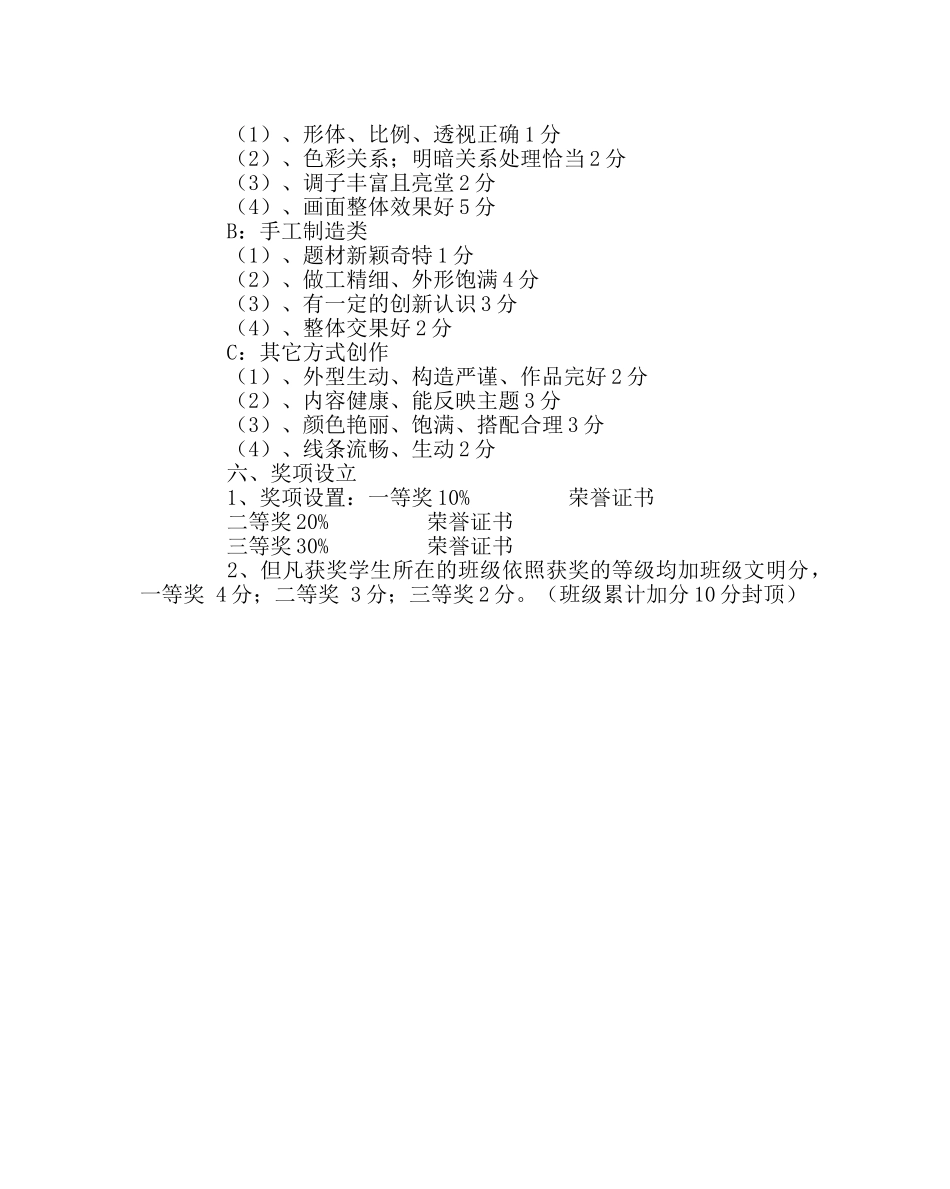 （1）、形体、比例、透视正确 1 分
（2）、色彩关系；明暗关系处理恰当 2 分
（3）、调子丰富且亮堂 2 分
（4）、画面整体效果好 5 分
B：手工制造类
（1）、题材新颖奇特 1 分
（2）、做工精细、外形饱满 4 分
（3）、有一定的创新认识 3 分
（4）、整体交果好 2 分
C：其它方式创作
（1）、外型生动、构造严谨、作品完好 2 分
（2）、内容健康、能反映主题 3 分
（3）、颜色艳丽、饱满、搭配合理 3 分
（4）、线条流畅、生动 2 分
六、奖项设立
1、奖项设置：一等奖 10%　　荣誉证书
二等奖 20%　　荣誉证书
三等奖 30%　　荣誉证书
2、但凡获奖学生所在的班级依照获奖的等级均加班级文明分，一等奖 4 分；二等奖 3 分；三等奖 2 分。（班级累计加分 10 分封顶）